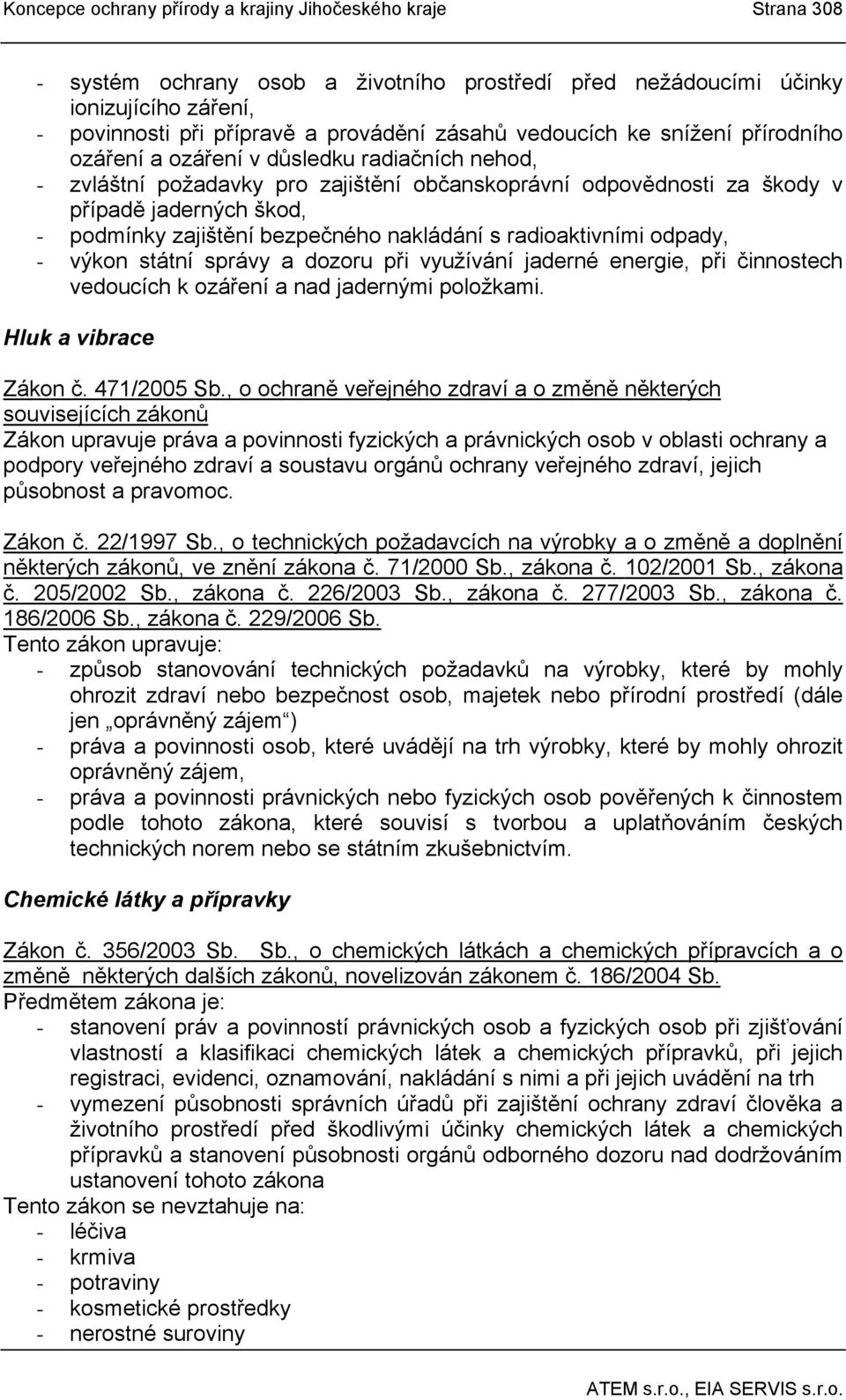 Koncepce ochrany přírody a krajiny Jihočeského kraje Strana 308

- systém ochrany osob a životního prostředí před nežádoucími účinky ionizujícího záření,
- povinnosti při přípravě a provádění zásahů vedoucích ke snížení přírodního ozáření a ozáření v důsledku radiačních nehod,
- zvláštní požadavky pro zajištění občanskoprávní odpovědnosti za škody v případě jaderných škod,
- podmínky zajištění bezpečného nakládání s radioaktivními odpady,
- výkon státní správy a dozoru při využívání jaderné energie, při činnostech vedoucích k ozáření a nad jadernými položkami.

Hluk a vibrace

Zákon č. 471/2005 Sb., o ochraně veřejného zdraví a o změně některých souvisejících zákonů
Zákon upravuje práva a povinnosti fyzických a právnických osob v oblasti ochrany a podpory veřejného zdraví a soustavu orgánů ochrany veřejného zdraví, jejich působnost a pravomoc.

Zákon č. 22/1997 Sb., o technických požadavcích na výrobky a o změně a doplnění některých zákonů, ve znění zákona č. 71/2000 Sb., zákona č. 102/2001 Sb., zákona č. 205/2002 Sb., zákona č. 226/2003 Sb., zákona č. 277/2003 Sb., zákona č. 186/2006 Sb., zákona č. 229/2006 Sb.
Tento zákon upravuje:
- způsob stanovování technických požadavků na výrobky, které by mohly ohrozit zdraví nebo bezpečnost osob, majetek nebo přírodní prostředí (dále jen „oprávněný zájem“)
- práva a povinnosti osob, které uvádějí na trh výrobky, které by mohly ohrozit oprávněný zájem,
- práva a povinnosti právnických nebo fyzických osob pověřených k činnostem podle tohoto zákona, které souvisí s tvorbou a uplatňováním českých technických norem nebo se státním zkušebnictvím.

Chemické látky a přípravky

Zákon č. 356/2003 Sb. Sb., o chemických látkách a chemických přípravcích a o změně některých dalších zákonů, novelizován zákonem č. 186/2004 Sb.
Předmětem zákona je:
- stanovení práv a povinností právnických osob a fyzických osob při zjišťování vlastností a klasifikaci chemických látek a chemických přípravků, při jejich registraci, evidenci, oznamování, nakládání s nimi a při jejich uvádění na trh
- vymezení působnosti správních úřadů při zajištění ochrany zdraví člověka a životního prostředí před škodlivými účinky chemických látek a chemických přípravků a stanovení působnosti orgánů odborného dozoru nad dodržováním ustanovení tohoto zákona
Tento zákon se nevztahuje na:
- léčiva
- krmiva
- potraviny
- kosmetické prostředky
- nerostné suroviny

ATEM s.r.o., EIA SERVIS s.r.o.